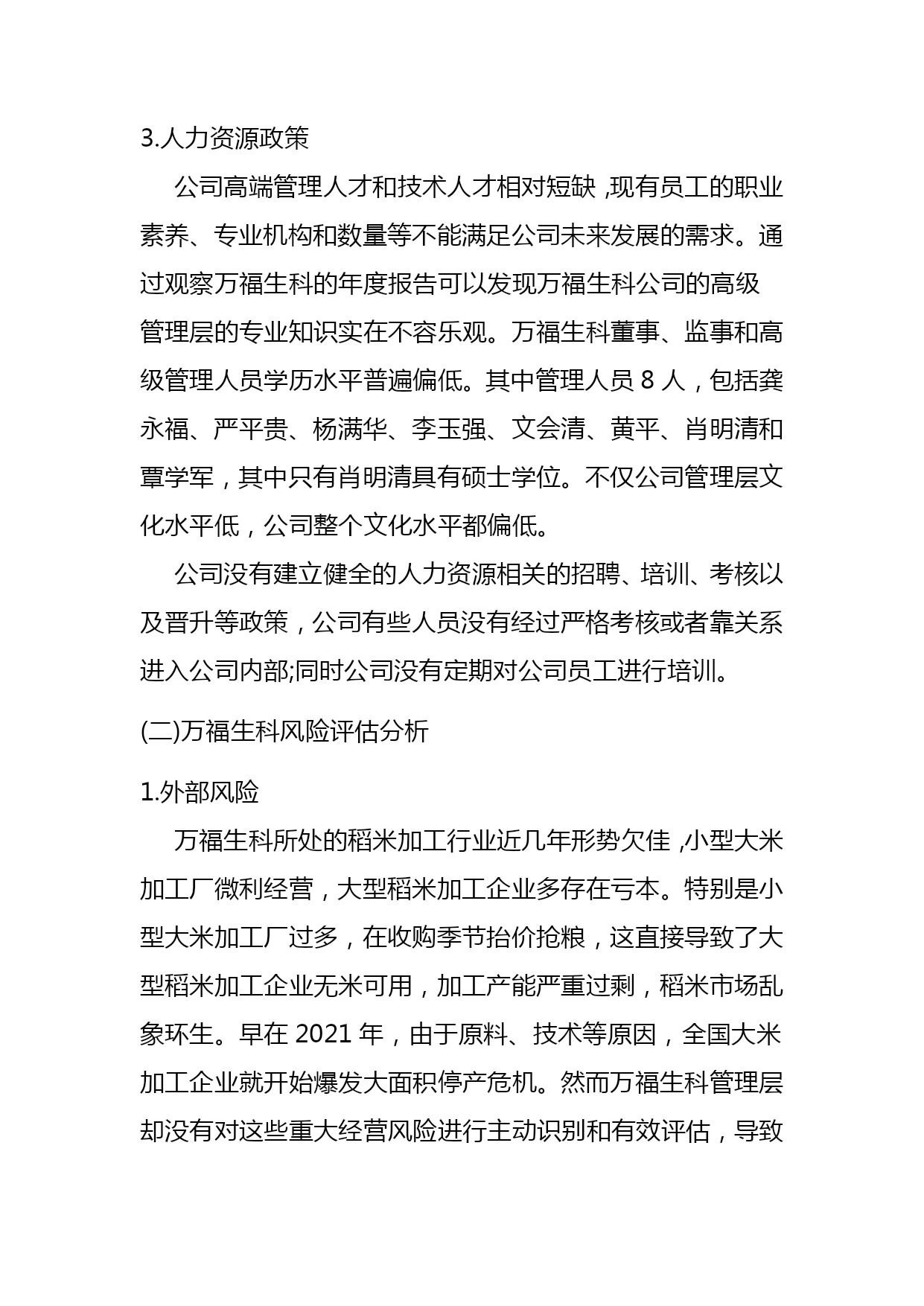 3.人力资源政策

公司高端管理人才和技术人才相对短缺,现有员工的职业素养、专业机构和数量等不能满足公司未来发展的需求。通过观察万福生科的年度报告可以发现万福生科公司的高级管理层的专业知识实在不容乐观。万福生科董事、监事和高级管理人员学历水平普遍偏低。其中管理人员 8 人，包括龚永福、严平贵、杨满华、李玉强、文会清、黄平、肖明清和覃学军，其中只有肖明清具有硕士学位。不仅公司管理层文化水平低，公司整个文化水平都偏低。

公司没有建立健全的人力资源相关的招聘、培训、考核以及晋升等政策，公司有些人员没有经过严格考核或者靠关系进入公司内部;同时公司没有定期对公司员工进行培训。

(二)万福生科风险评估分析

1.外部风险

万福生科所处的稻米加工行业近几年形势欠佳,小型大米加工厂微利经营，大型稻米加工企业多存在亏本。特别是小型大米加工厂过多，在收购季节抬价抢粮，这直接导致了大型稻米加工企业无米可用，加工产能严重过剩，稻米市场乱象环生。早在 2021 年，由于原料、技术等原因，全国大米加工企业就开始爆发大面积停产危机。然而万福生科管理层却没有对这些重大经营风险进行主动识别和有效评估，导致